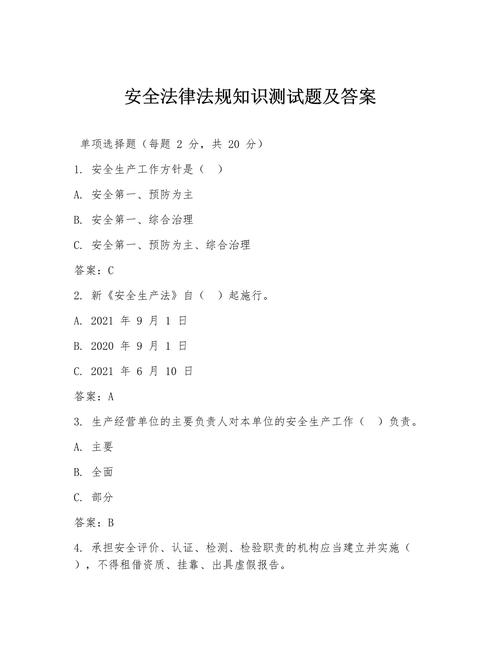 安全法律法规知识测试题及答案

单项选择题（每题 2 分，共 20 分）

1. 安全生产工作方针是（ ）

A. 安全第一、预防为主

B. 安全第一、综合治理

C. 安全第一、预防为主、综合治理

答案：C

2. 新《安全生产法》自（ ）起施行。

A. 2021 年 9 月 1 日

B. 2020 年 9 月 1 日

C. 2021 年 6 月 10 日

答案：A

3. 生产经营单位的主要负责人对本单位的安全生产工作（ ）负责。

A. 主要

B. 全面

C. 部分

答案：B

4. 承担安全评价、认证、检测、检验职责的机构应当建立并实施（ ），不得租借资质、挂靠、出具虚假报告。